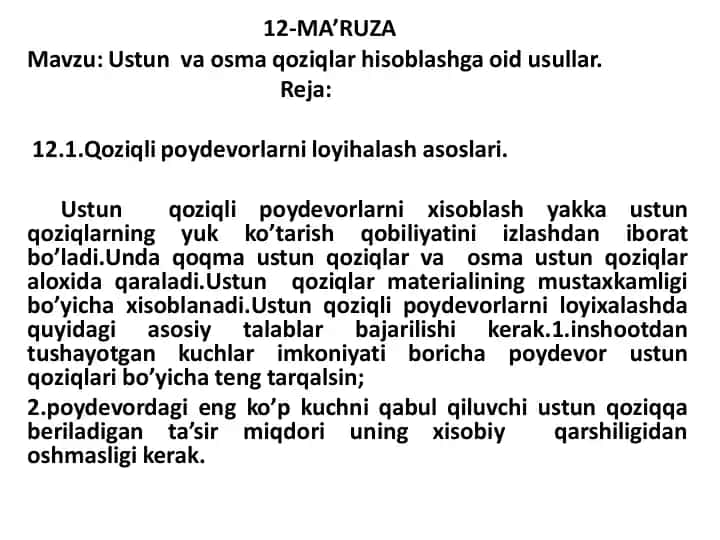 12-MA’RUZA

Mavzu: Ustun va osma qoziqlar hisoblashga oid usullar.

Reja:

12.1.Qoziqli poydevorlarni loyihalash asoslari.

Ustun qoziqli poydevorlarni xisoblash yakka ustun qoziqlarning yuk ko’tarish qobiliyatini izlashdan iborat bo’ladi.Unda qoqma ustun qoziqlar va osma ustun qoziqlar aloxida qaraladi.Ustun qoziqlar materialining mustaxkamligi bo’yicha xisoblanadi.Ustun qoziqli poydevorlarni loyixalashda quyidagi asosiy talablar bajarilishi kerak.1.inshootdan tushayotgan kuchlar imkoniyati boricha poydevor ustun qoziqlari bo’yicha teng tarqalsin;

2.poydevordagi eng ko’p kuchni qabul qiluvchi ustun qoziqqa beriladigan ta’sir miqdori uning xisobiy qarshiligidan oshmasligi kerak.